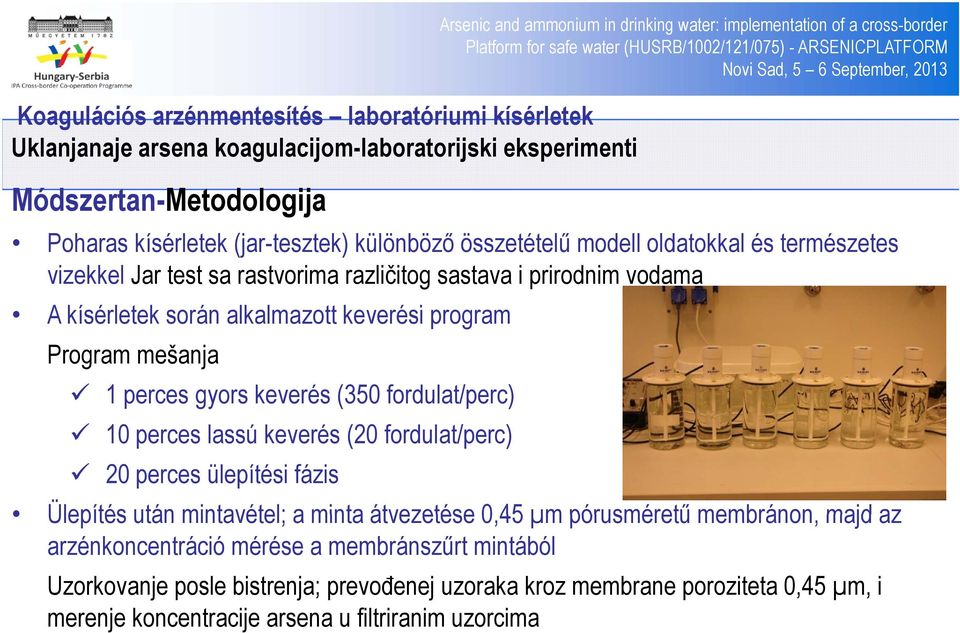 MŰEGYETEM 1782
Hungary-Serbia
IPA Cross-border Co-operation Programme

Arsenic and ammonium in drinking water: implementation of a cross-border Platform for safe water (HUSRB/1002/121/075) - ARSENICPLATFORM
Novi Sad, 5 – 6 September, 2013

Koagulációs arzénmentesítés – laboratóriumi kísérletek
Uklanjanaje arsena koagulacijom-laboratorijski eksperimenti

Módszertan-Metodologija

• Poharas kísérletek (jar-tesztek) különböző összetételű modell oldatokkal és természetes vizekkel Jar test sa rastvorima različitog sastava i prirodnim vodama

• A kísérletek során alkalmazott keverési program

Program mešanja

✓ 1 perces gyors keverés (350 fordulat/perc)

✓ 10 perces lassú keverés (20 fordulat/perc)

✓ 20 perces ülepítési fázis

• Ülepítés után mintavétel; a minta átvezetése 0,45 µm pórusméretű membránon, majd az arzénkoncentráció mérése a membránszűrt mintából

Uzorkovanje posle bistrenja; prevođenej uzoraka kroz membrane poroziteta 0,45 µm, i merenje koncentracije arsena u filtriranim uzorcima